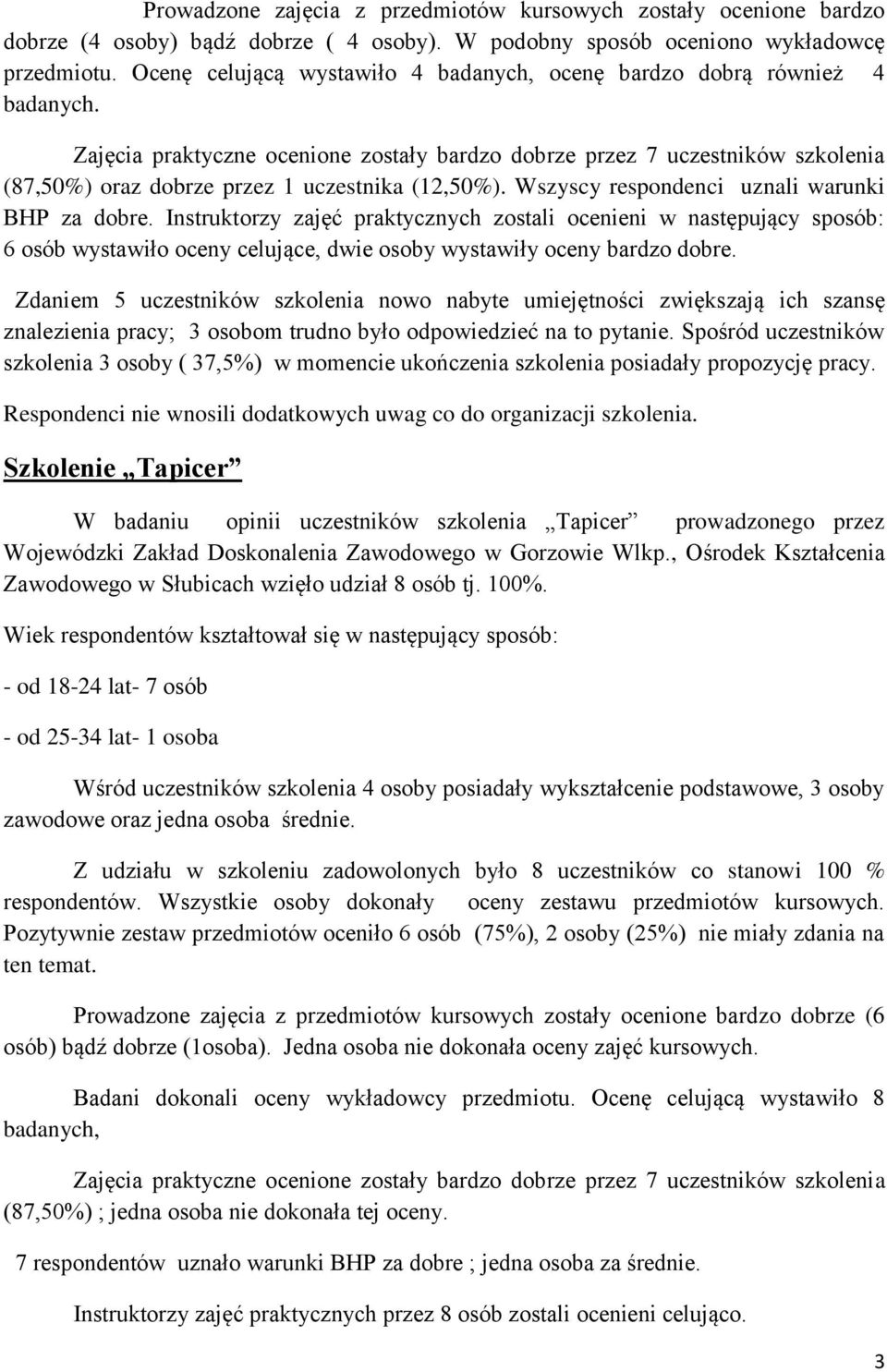 Prowadzone zajęcia z przedmiotów kursowych zostały ocenione bardzo dobrze (4 osoby) bądź dobrze ( 4 osoby). W podobny sposób oceniono wykładowcę przedmiotu. Ocenę celującą wystawiło 4 badanych, ocenę bardzo dobrą również 4 badanych.

Zajęcia praktyczne ocenione zostały bardzo dobrze przez 7 uczestników szkolenia (87,50%) oraz dobrze przez 1 uczestnika (12,50%). Wszyscy respondenci uznali warunki BHP za dobre. Instruktorzy zajęć praktycznych zostali ocenieni w następujący sposób: 6 osób wystawiło oceny celujące, dwie osoby wystawiły oceny bardzo dobre.

Zdaniem 5 uczestników szkolenia nowo nabyte umiejętności zwiększają ich szansę znalezienia pracy; 3 osobom trudno było odpowiedzieć na to pytanie. Spośród uczestników szkolenia 3 osoby ( 37,5%) w momencie ukończenia szkolenia posiadały propozycję pracy.

Respondenci nie wnosili dodatkowych uwag co do organizacji szkolenia.

Szkolenie „Tapicer”

W badaniu opinii uczestników szkolenia „Tapicer” prowadzonego przez Wojewódzki Zakład Doskonalenia Zawodowego w Gorzowie Wlkp., Ośrodek Kształcenia Zawodowego w Słubicach wzięło udział 8 osób tj. 100%.

Wiek respondentów kształtował się w następujący sposób:

- od 18-24 lat- 7 osób

- od 25-34 lat- 1 osoba

Wśród uczestników szkolenia 4 osoby posiadały wykształcenie podstawowe, 3 osoby zawodowe oraz jedna osoba średnie.

Z udziału w szkoleniu zadowolonych było 8 uczestników co stanowi 100 % respondentów. Wszystkie osoby dokonały oceny zestawu przedmiotów kursowych. Pozytywnie zestaw przedmiotów oceniło 6 osób (75%), 2 osoby (25%) nie miały zdania na ten temat.

Prowadzone zajęcia z przedmiotów kursowych zostały ocenione bardzo dobrze (6 osób) bądź dobrze (1osoba). Jedna osoba nie dokonała oceny zajęć kursowych.

Badani dokonali oceny wykładowcy przedmiotu. Ocenę celującą wystawiło 8 badanych,

Zajęcia praktyczne ocenione zostały bardzo dobrze przez 7 uczestników szkolenia (87,50%) ; jedna osoba nie dokonała tej oceny.

7 respondentów uznało warunki BHP za dobre ; jedna osoba za średnie.

Instruktorzy zajęć praktycznych przez 8 osób zostali ocenieni celująco.

3